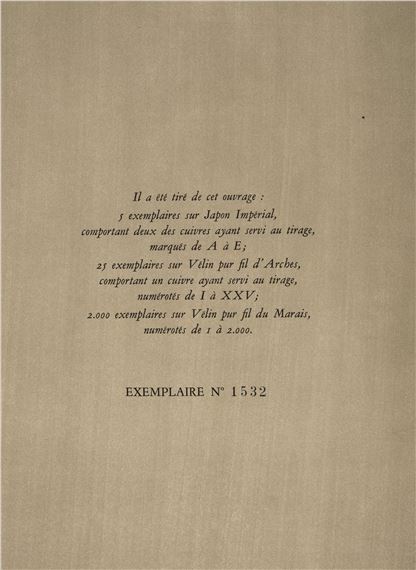 Il a été tiré de cet ouvrage :
5 exemplaires sur Japon Impérial, comportant deux des cuivres ayant servi au tirage, marqués de A à E;
25 exemplaires sur Vélin pur fil d'Arches, comportant un cuivre ayant servi au tirage, numérotés de I à XXV;
2.000 exemplaires sur Vélin pur fil du Marais, numérotés de 1 à 2.000.

EXEMPLAIRE N° 1532